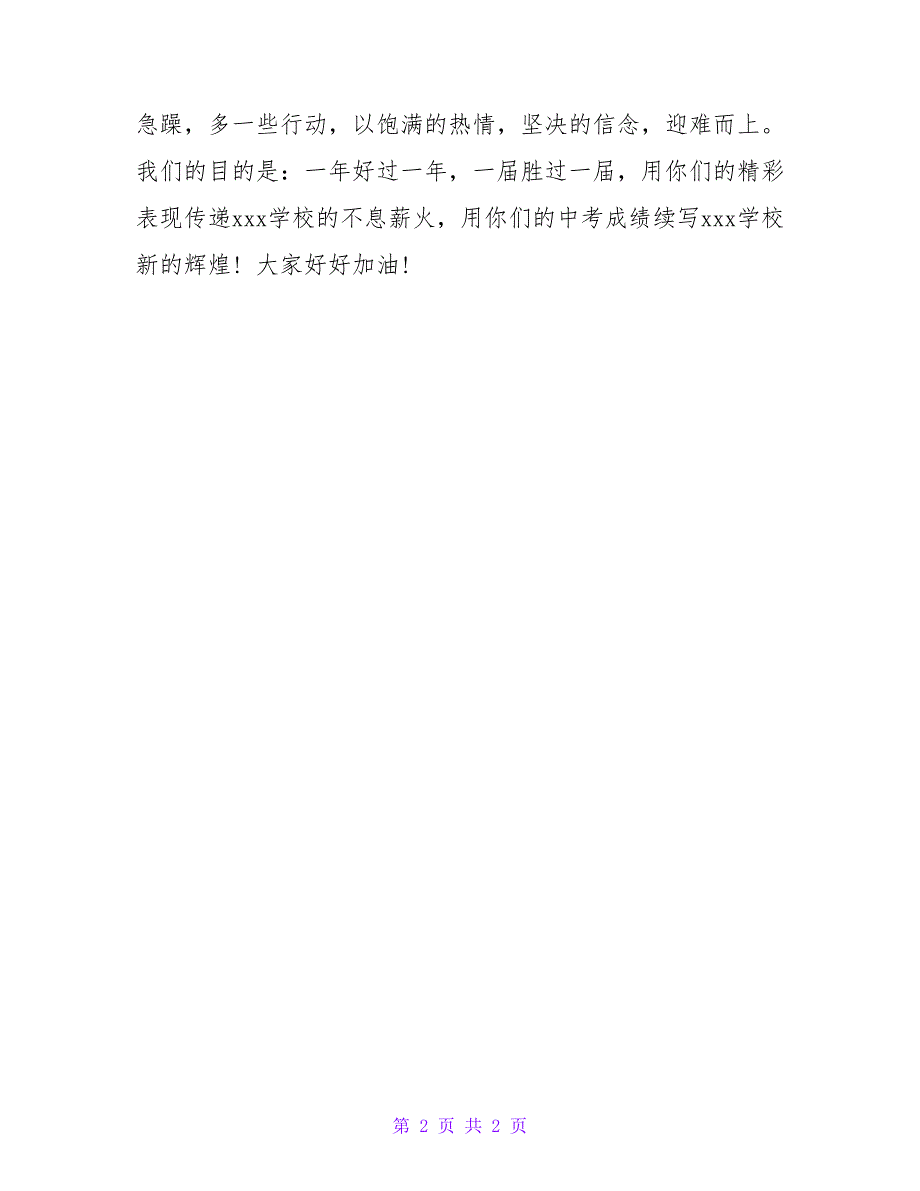 急躁，多一些行动，以饱满的热情，坚决的信念，迎难而上。我们的目的是：一年好过一年，一届胜过一届，用你们的精彩表现传递xxx学校的不息薪火，用你们的中考成绩续写xxx学校新的辉煌！大家好好加油！

第 2 页 共 2 页